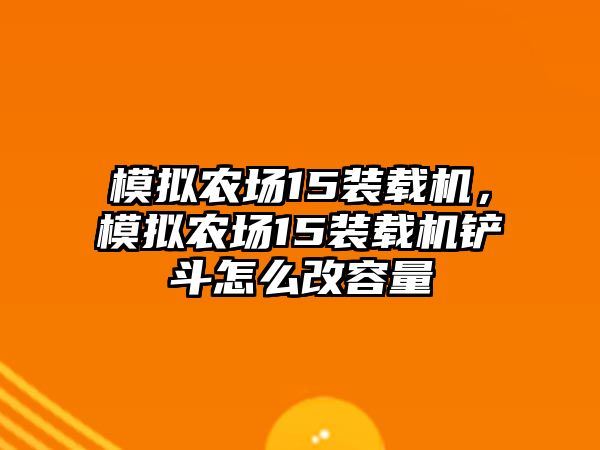 模拟农场15装载机，模拟农场15装载机铲斗怎么改容量